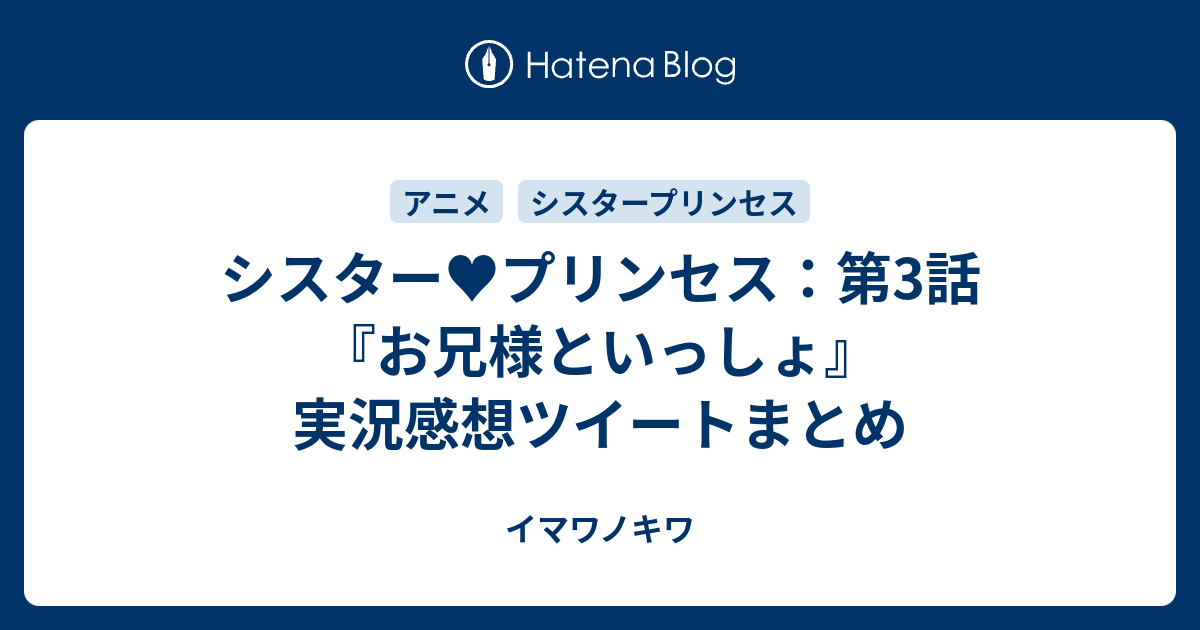 Hatena Blog

アニメ　シスタープリンセス

シスター♥プリンセス：第3話『お兄様といっしょ』実況感想ツイートまとめ

イマワノキワ